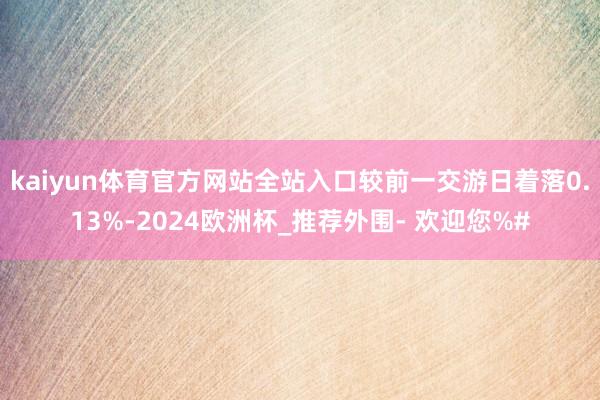 kaiyun体育官方网站全站入口较前一交游日着落0.13%-2024欧洲杯_推荐外围- 欢迎您%#